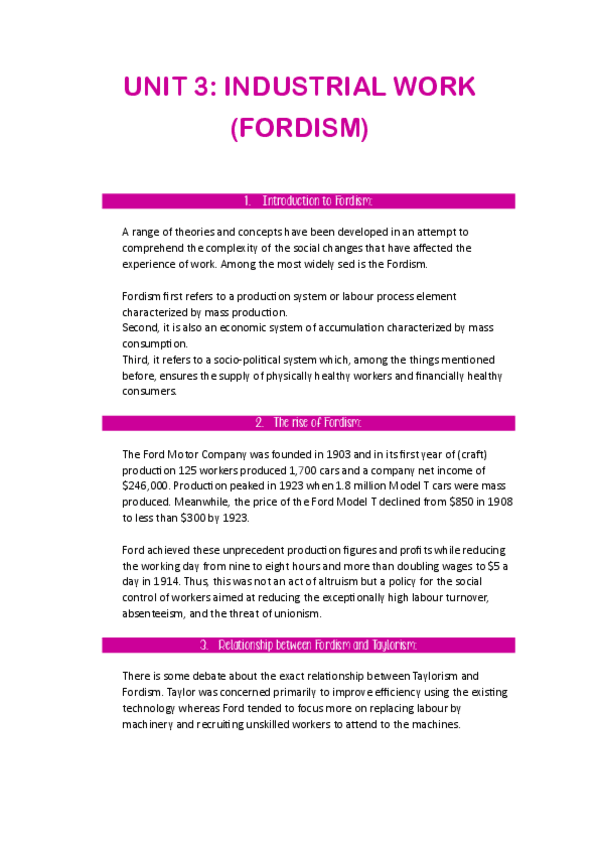 UNIT 3: INDUSTRIAL WORK (FORDISM)

1. Introduction to Fordism:

A range of theories and concepts have been developed in an attempt to comprehend the complexity of the social changes that have affected the experience of work. Among the most widely sed is the Fordism.

Fordism first refers to a production system or labour process element characterized by mass production.
Second, it is also an economic system of accumulation characterized by mass consumption.
Third, it refers to a socio-political system which, among the things mentioned before, ensures the supply of physically healthy workers and financially healthy consumers.

2. The rise of Fordism:

The Ford Motor Company was founded in 1903 and in its first year of (craft) production 125 workers produced 1,700 cars and a company net income of $246,000. Production peaked in 1923 when 1.8 million Model T cars were mass produced. Meanwhile, the price of the Ford Model T declined from $850 in 1908 to less than $300 by 1923.

Ford achieved these unprecedent production figures and profits while reducing the working day from nine to eight hours and more than doubling wages to $5 a day in 1914. Thus, this was not an act of altruism but a policy for the social control of workers aimed at reducing the exceptionally high labour turnover, absenteeism, and the threat of unionism.

3. Relationship between Fordism and Taylorism:

There is some debate about the exact relationship between Taylorism and Fordism. Taylor was concerned primarily to improve efficiency using the existing technology whereas Ford tended to focus more on replacing labour by machinery and recruiting unskilled workers to attend to the machines.